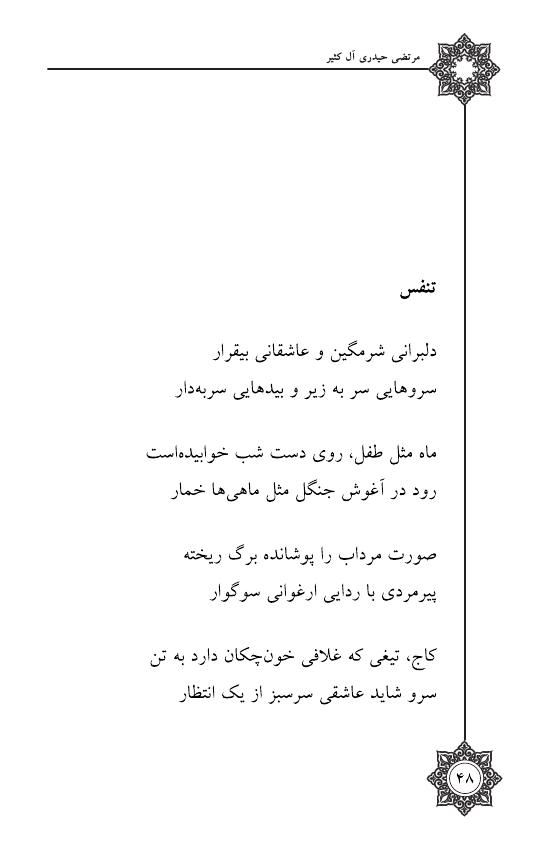 مرتضی حیدری آل کثیر

تنفس

دلبرانی شرمگین و عاشقانی بیقرار
سروهایی سر به زیر و بیدهایی سربه‌دار

ماه مثل طفل، روی دست شب خوابیده‌است
رود در آغوش جنگل مثل ماهی‌ها خمار

صورت مرداب را پوشانده برگ ریخته
پیرمردی با ردایی ارغوانی سوگوار

کاج، تیغی که غلافی خون‌چکان دارد به تن
سرو شاید عاشقی سرسبز از یک انتظار

۴۸